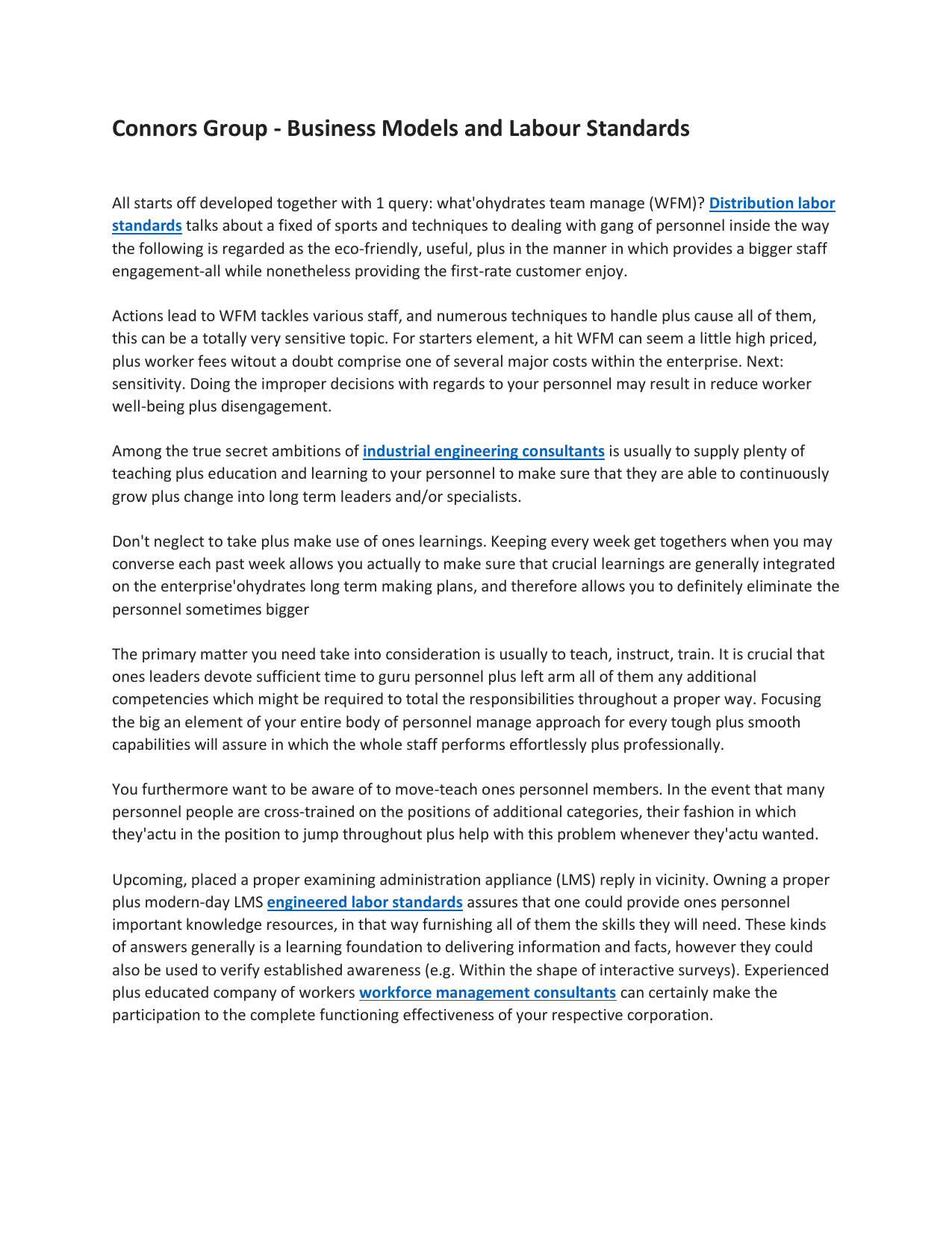 Connors Group - Business Models and Labour Standards

All starts off developed together with 1 query: what'ohydrates team manage (WFM)? Distribution labor standards talks about a fixed of sports and techniques to dealing with gang of personnel inside the way the following is regarded as the eco-friendly, useful, plus in the manner in which provides a bigger staff engagement-all while nonetheless providing the first-rate customer enjoy.

Actions lead to WFM tackles various staff, and numerous techniques to handle plus cause all of them, this can be a totally very sensitive topic. For starters element, a hit WFM can seem a little high priced, plus worker fees witout a doubt comprise one of several major costs within the enterprise. Next: sensitivity. Doing the improper decisions with regards to your personnel may result in reduce worker well-being plus disengagement.

Among the true secret ambitions of industrial engineering consultants is usually to supply plenty of teaching plus education and learning to your personnel to make sure that they are able to continuously grow plus change into long term leaders and/or specialists.

Don't neglect to take plus make use of ones learnings. Keeping every week get togethers when you may converse each past week allows you actually to make sure that crucial learnings are generally integrated on the enterprise'ohydrates long term making plans, and therefore allows you to definitely eliminate the personnel sometimes bigger

The primary matter you need take into consideration is usually to teach, instruct, train. It is crucial that ones leaders devote sufficient time to guru personnel plus left arm all of them any additional competencies which might be required to total the responsibilities throughout a proper way. Focusing the big an element of your entire body of personnel manage approach for every tough plus smooth capabilities will assure in which the whole staff performs effortlessly plus professionally.

You furthermore want to be aware of to move-teach ones personnel members. In the event that many personnel people are cross-trained on the positions of additional categories, their fashion in which they'actu in the position to jump throughout plus help with this problem whenever they'actu wanted.

Upcoming, placed a proper examining administration appliance (LMS) reply in vicinity. Owning a proper plus modern-day LMS engineered labor standards assures that one could provide ones personnel important knowledge resources, in that way furnishing all of them the skills they will need. These kinds of answers generally is a learning foundation to delivering information and facts, however they could also be used to verify established awareness (e.g. Within the shape of interactive surveys). Experienced plus educated company of workers workforce management consultants can certainly make the participation to the complete functioning effectiveness of your respective corporation.